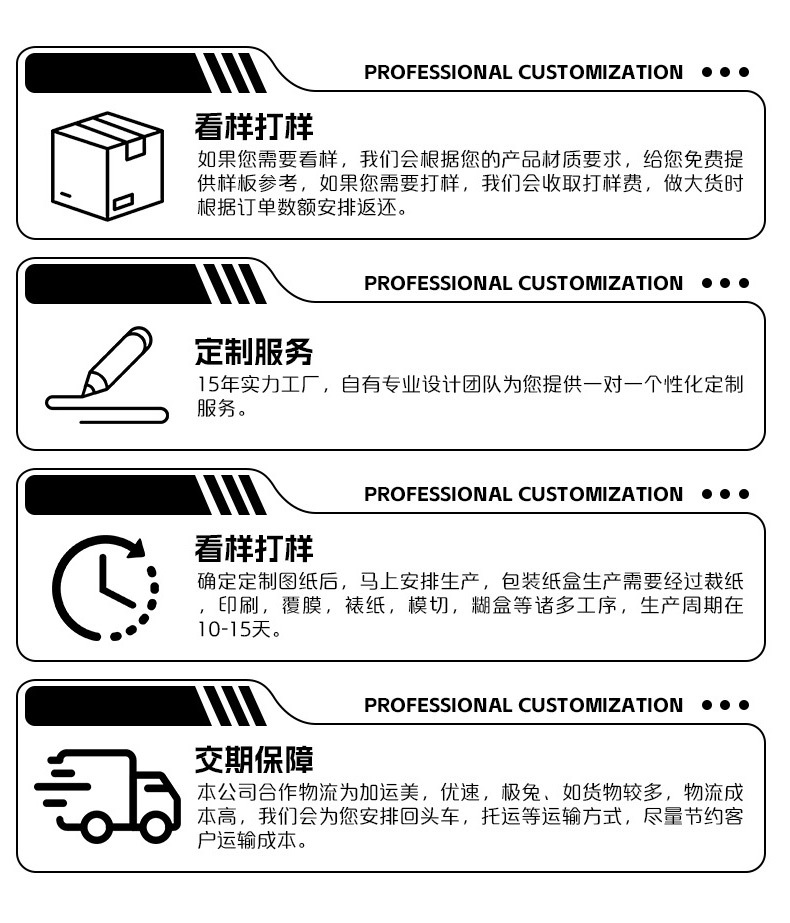 PROFESSIONAL CUSTOMIZATION

看样打样

如果您需要看样，我们会根据您的产品材质要求，给您免费提供样板参考，如果您需要打样，我们会收取打样费，做大货时根据订单数额安排返还。

PROFESSIONAL CUSTOMIZATION

定制服务

15年实力工厂，自有专业设计团队为您提供一对一个性化定制服务。

PROFESSIONAL CUSTOMIZATION

看样打样

确定定制图纸后，马上安排生产，包装纸盒生产需要经过裁纸，印刷，覆膜，裱纸，模切，糊盒等诸多工序，生产周期在10-15天。

PROFESSIONAL CUSTOMIZATION

交期保障

本公司合作物流为加运美，优速，极兔、如货物较多，物流成本高，我们会为您安排回头车，托运等运输方式，尽量节约客户运输成本。